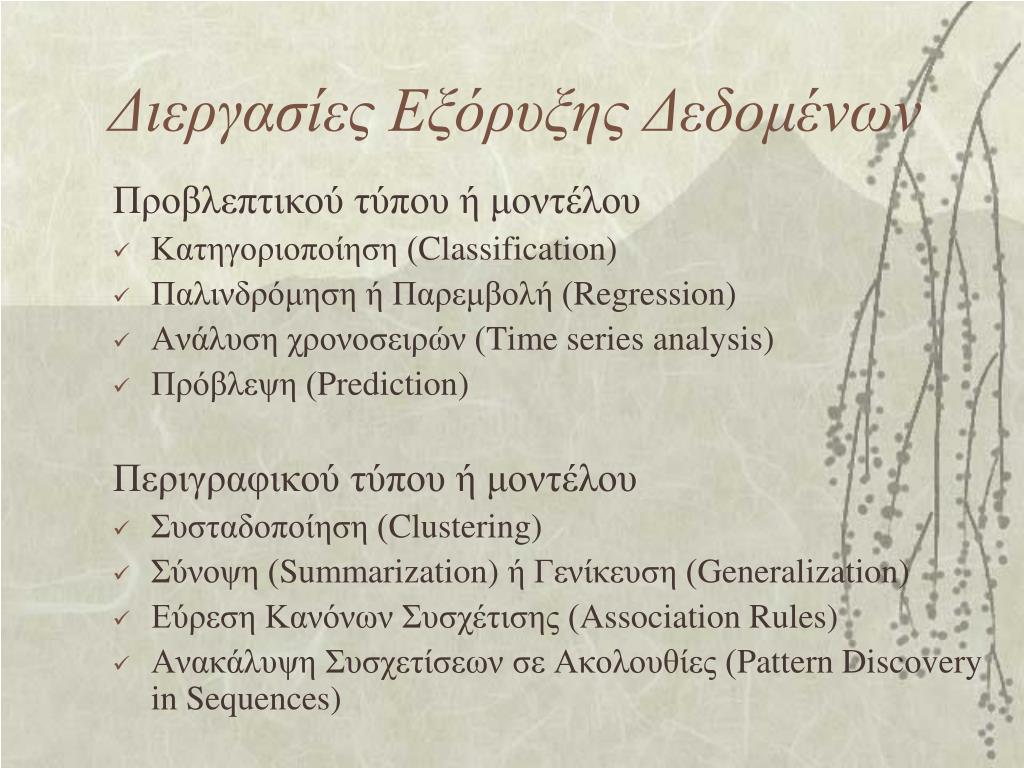 Διεργασίες Εξόρυξης Δεδομένων

Προβλεπτικού τύπου ή μοντέλου
✓ Κατηγοριοποίηση (Classification)
✓ Παλινδρόμηση ή Παρεμβολή (Regression)
✓ Ανάλυση χρονοσειρών (Time series analysis)
✓ Πρόβλεψη (Prediction)

Περιγραφικού τύπου ή μοντέλου
✓ Συσταδοποίηση (Clustering)
✓ Σύνοψη (Summarization) ή Γενίκευση (Generalization)
✓ Εύρεση Κανόνων Συσχέτισης (Association Rules)
✓ Ανακάλυψη Συσχετίσεων σε Ακολουθίες (Pattern Discovery in Sequences)